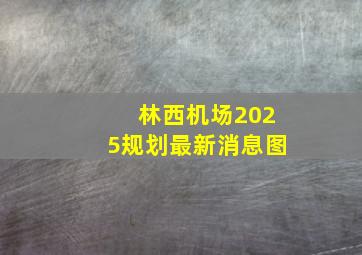 林西机场2025规划最新消息图